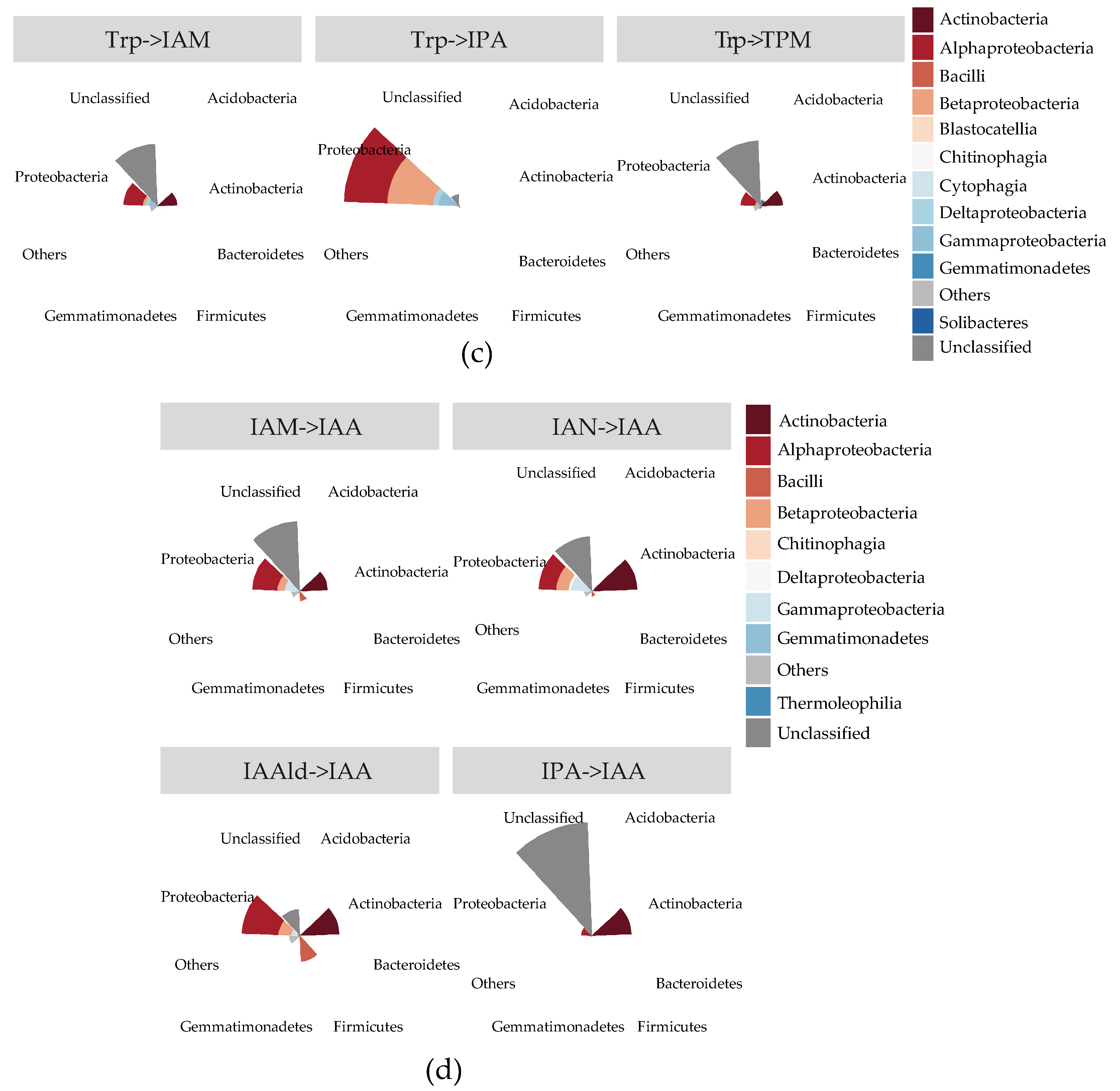 Trp->IAM

Unclassified Acidobacteria

Proteobacteria Actinobacteria

Others Bacteroidetes

Gemmatimonadetes Firmicutes

Trp->IPA

Unclassified Acidobacteria

Proteobacteria Actinobacteria

Others Bacteroidetes

Gemmatimonadetes Firmicutes

Trp->TPM

Unclassified Acidobacteria

Proteobacteria Actinobacteria

Others Bacteroidetes

Gemmatimonadetes Firmicutes

Actinobacteria
Alphaproteobacteria
Bacilli
Betaproteobacteria
Blastocatellia
Chitinophagia
Cytophagia
Deltaproteobacteria
Gammaproteobacteria
Gemmatimonadetes
Others
Solibacteres
Unclassified

(c)

IAM->IAA

Unclassified Acidobacteria

Proteobacteria Actinobacteria

Others Bacteroidetes

Gemmatimonadetes Firmicutes

IAN->IAA

Unclassified Acidobacteria

Proteobacteria Actinobacteria

Others Bacteroidetes

Gemmatimonadetes Firmicutes

Actinobacteria
Alphaproteobacteria
Bacilli
Betaproteobacteria
Chitinophagia
Deltaproteobacteria
Gammaproteobacteria
Gemmatimonadetes
Others
Thermoleophilia
Unclassified

IAAld->IAA

Unclassified Acidobacteria

Proteobacteria Actinobacteria

Others Bacteroidetes

Gemmatimonadetes Firmicutes

IPA->IAA

Unclassified Acidobacteria

Proteobacteria Actinobacteria

Others Bacteroidetes

Gemmatimonadetes Firmicutes

(d)